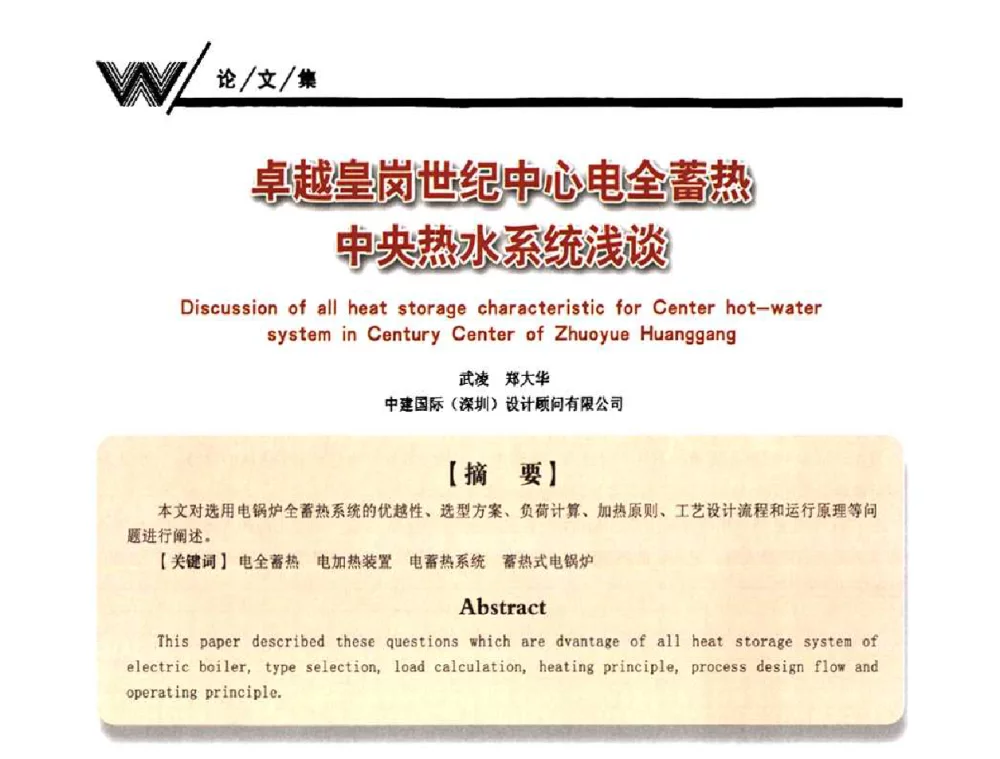 论/文/集

卓越皇岗世纪中心电全蓄热中央热水系统浅谈

Discussion of all heat storage characteristic for Center hot-water system in Century Center of Zhuoyue Huanggang

武凌　郑大华
中建国际（深圳）设计顾问有限公司

【摘　要】

本文对选用电锅炉全蓄热系统的优越性、选型方案、负荷计算、加热原则、工艺设计流程和运行原理等问题进行阐述。

【关键词】电全蓄热　电加热装置　电蓄热系统　蓄热式电锅炉

Abstract

This paper described these questions which are dvantage of all heat storage system of electric boiler, type selection, load calculation, heating principle, process design flow and operating principle.